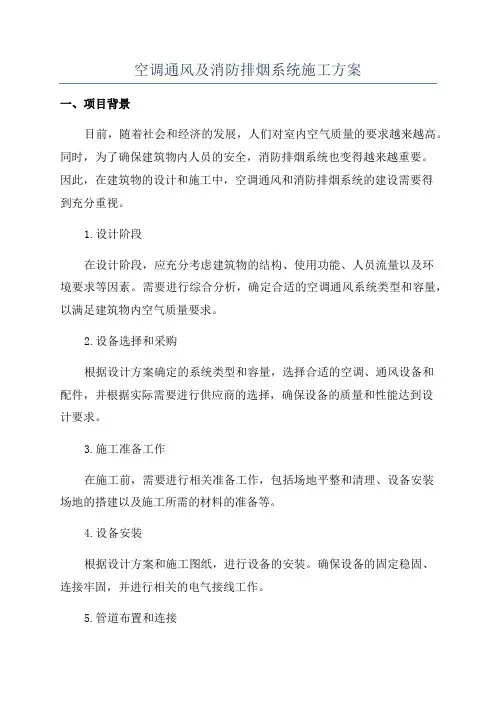 空调通风及消防排烟系统施工方案

一、项目背景

目前，随着社会和经济的发展，人们对室内空气质量的要求越来越高。同时，为了确保建筑物内人员的安全，消防排烟系统也变得越来越重要。因此，在建筑物的设计和施工中，空调通风和消防排烟系统的建设需要得到充分重视。

1.设计阶段

在设计阶段，应充分考虑建筑物的结构、使用功能、人员流量以及环境要求等因素。需要进行综合分析，确定合适的空调通风系统类型和容量，以满足建筑物内空气质量要求。

2.设备选择和采购

根据设计方案确定的系统类型和容量，选择合适的空调、通风设备和配件，并根据实际需要进行供应商的选择，确保设备的质量和性能达到设计要求。

3.施工准备工作

在施工前，需要进行相关准备工作，包括场地平整和清理、设备安装场地的搭建以及施工所需的材料的准备等。

4.设备安装

根据设计方案和施工图纸，进行设备的安装。确保设备的固定稳固、连接牢固，并进行相关的电气接线工作。

5.管道布置和连接